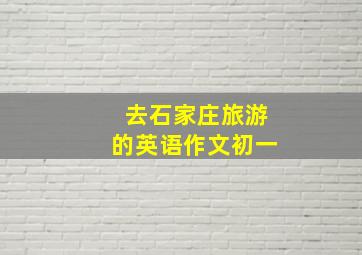 去石家庄旅游
的英语作文初一